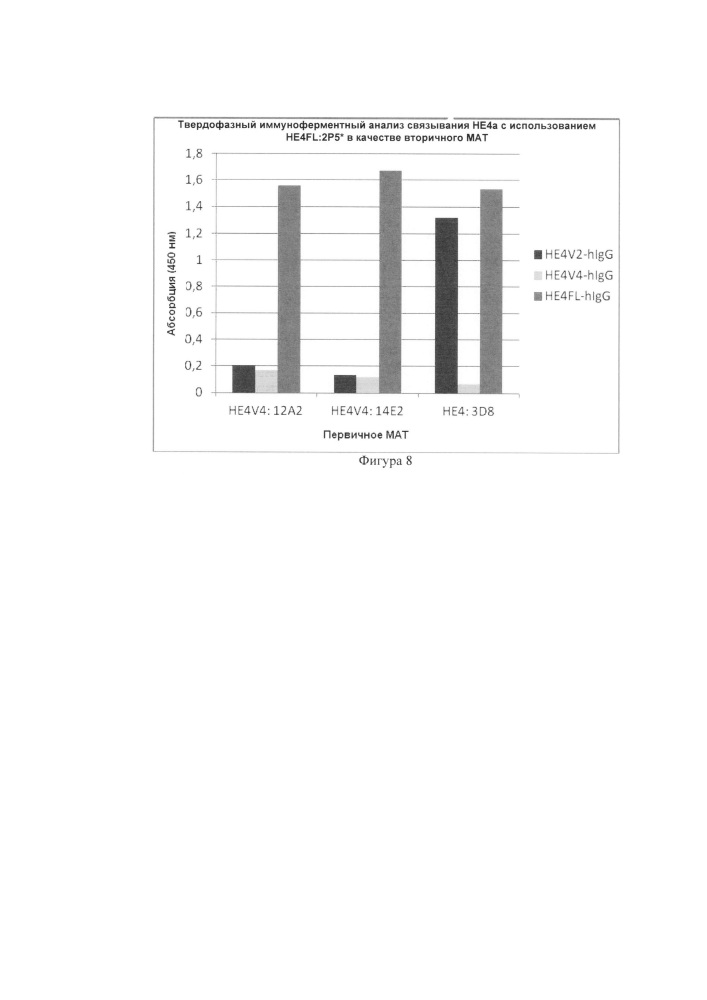 Твердофазный иммуноферментный анализ связывания HE4a с использованием HE4FL:2P5* в качестве вторичного МАТ

1,8
1,6
1,4
1,2
1
0,8
0,6
0,4
0,2
0

Абсорбция (450 нм)

HE4V2-hIgG
HE4V4-hIgG
HE4FL-hIgG

HE4V4: 12A2
HE4V4: 14E2
HE4: 3D8

Первичное МАТ

Фигура 8